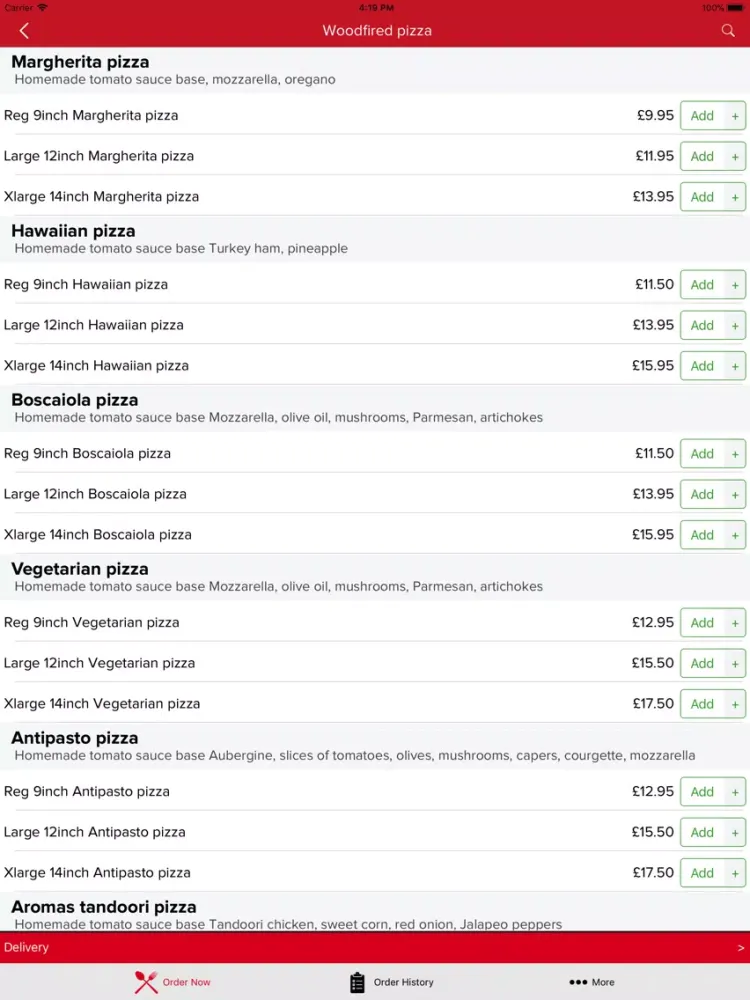 Carrier 4:19 PM 100%

Woodfired pizza

Margherita pizza
Homemade tomato sauce base, mozzarella, oregano

Reg 9inch Margherita pizza £9.95 Add +

Large 12inch Margherita pizza £11.95 Add +

Xlarge 14inch Margherita pizza £13.95 Add +

Hawaiian pizza
Homemade tomato sauce base Turkey ham, pineapple

Reg 9inch Hawaiian pizza £11.50 Add +

Large 12inch Hawaiian pizza £13.95 Add +

Xlarge 14inch Hawaiian pizza £15.95 Add +

Boscaiola pizza
Homemade tomato sauce base Mozzarella, olive oil, mushrooms, Parmesan, artichokes

Reg 9inch Boscaiola pizza £11.50 Add +

Large 12inch Boscaiola pizza £13.95 Add +

Xlarge 14inch Boscaiola pizza £15.95 Add +

Vegetarian pizza
Homemade tomato sauce base Mozzarella, olive oil, mushrooms, Parmesan, artichokes

Reg 9inch Vegetarian pizza £12.95 Add +

Large 12inch Vegetarian pizza £15.50 Add +

Xlarge 14inch Vegetarian pizza £17.50 Add +

Antipasto pizza
Homemade tomato sauce base Aubergine, slices of tomatoes, olives, mushrooms, capers, courgette, mozzarella

Reg 9inch Antipasto pizza £12.95 Add +

Large 12inch Antipasto pizza £15.50 Add +

Xlarge 14inch Antipasto pizza £17.50 Add +

Aromas tandoori pizza
Homemade tomato sauce base Tandoori chicken, sweet corn, red onion, Jalapeo peppers

Delivery >

Order Now Order History More